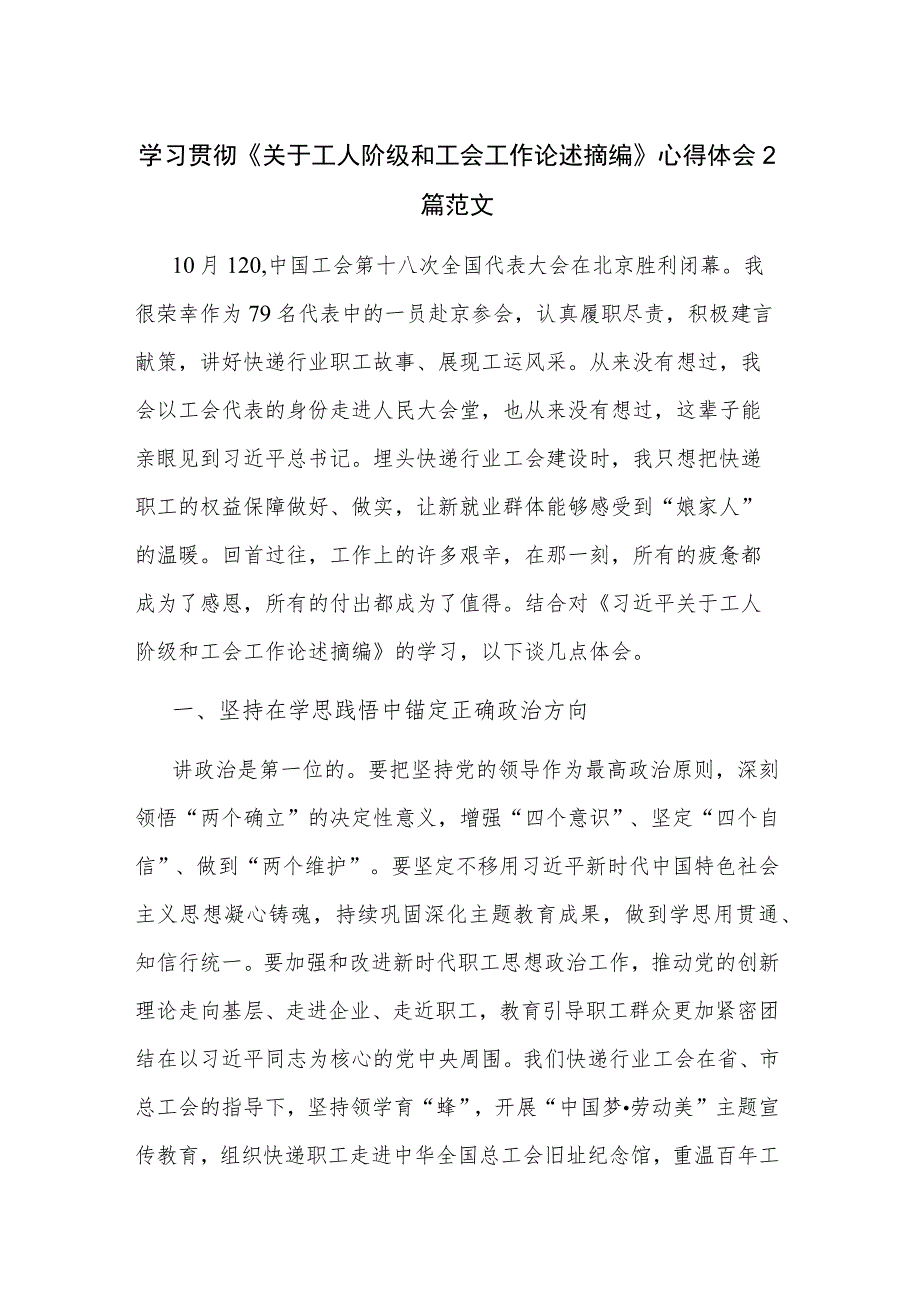 学习贯彻《关于工人阶级和工会工作论述摘编》心得体会2篇范文

10月120,中国工会第十八次全国代表大会在北京胜利闭幕。我很荣幸作为79名代表中的一员赴京参会，认真履职尽责，积极建言献策，讲好快递行业职工故事、展现工运风采。从来没有想过，我会以工会代表的身份走进人民大会堂，也从来没有想过，这辈子能亲眼见到习近平总书记。埋头快递行业工会建设时，我只想把快递职工的权益保障做好、做实，让新就业群体能够感受到“娘家人”的温暖。回首过往，工作上的许多艰辛，在那一刻，所有的疲惫都成为了感恩，所有的付出都成为了值得。结合对《习近平关于工人阶级和工会工作论述摘编》的学习，以下谈几点体会。

一、坚持在学思践悟中锚定正确政治方向

讲政治是第一位的。要把坚持党的领导作为最高政治原则，深刻领悟“两个确立”的决定性意义，增强“四个意识”、坚定“四个自信”、做到“两个维护”。要坚定不移用习近平新时代中国特色社会主义思想凝心铸魂，持续巩固深化主题教育成果，做到学思用贯通、知信行统一。要加强和改进新时代职工思想政治工作，推动党的创新理论走向基层、走进企业、走近职工，教育引导职工群众更加紧密团结在以习近平同志为核心的党中央周围。我们快递行业工会在省、市总工会的指导下，坚持领学育“蜂”，开展“中国梦•劳动美”主题宣传教育，组织快递职工走进中华全国总工会旧址纪念馆，重温百年工